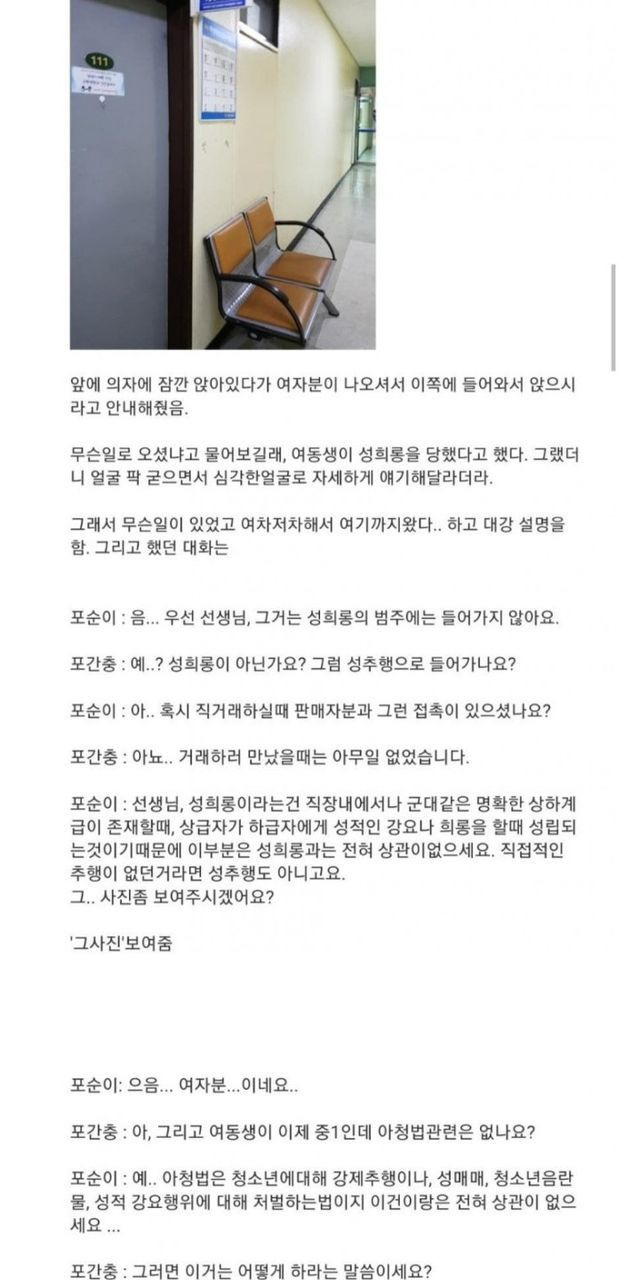 111

앞에 의자에 잠깐 앉아있다가 여자분이 나오셔서 이쪽에 들어와서 앉으시라고 안내해줬음.

무슨일로 오셨냐고 물어보길래, 여동생이 성희롱을 당했다고 했다. 그랬더니 얼굴 팍 굳으면서 심각한얼굴로 자세하게 얘기해달라더라.

그래서 무슨일이 있었고 여차저차해서 여기까지왔다.. 하고 대강 설명을 함. 그리고 했던 대화는

포순이 : 음... 우선 선생님, 그거는 성희롱의 범주에는 들어가지 않아요.

포간충 : 예..? 성희롱이 아닌가요? 그럼 성추행으로 들어가나요?

포순이 : 아.. 혹시 직거래하실때 판매자분과 그런 접촉이 있으셨나요?

포간충 : 아뇨.. 거래하러 만났을때는 아무일 없었습니다.

포순이 : 선생님, 성희롱이라는건 직장내에서나 군대같은 명확한 상하계급이 존재할때, 상급자가 하급자에게 성적인 강요나 희롱을 할때 성립되는것이기때문에 이부분은 성희롱과는 전혀 상관이없으세요. 직접적인 추행이 없던거라면 성추행도 아니고요.
그.. 사진좀 보여주시겠어요?

'그사진'보여줌

포순이: 으음... 여자분...이네요..

포간충 : 아, 그리고 여동생이 이제 중1인데 아청법관련은 없나요?

포순이 : 예.. 아청법은 청소년에대해 강제추행이나, 성매매, 청소년음란물, 성적 강요행위에 대해 처벌하는법이지 이건이랑은 전혀 상관이 없으세요 ...

포간충 : 그러면 이거는 어떻게 하라는 말씀이세요?